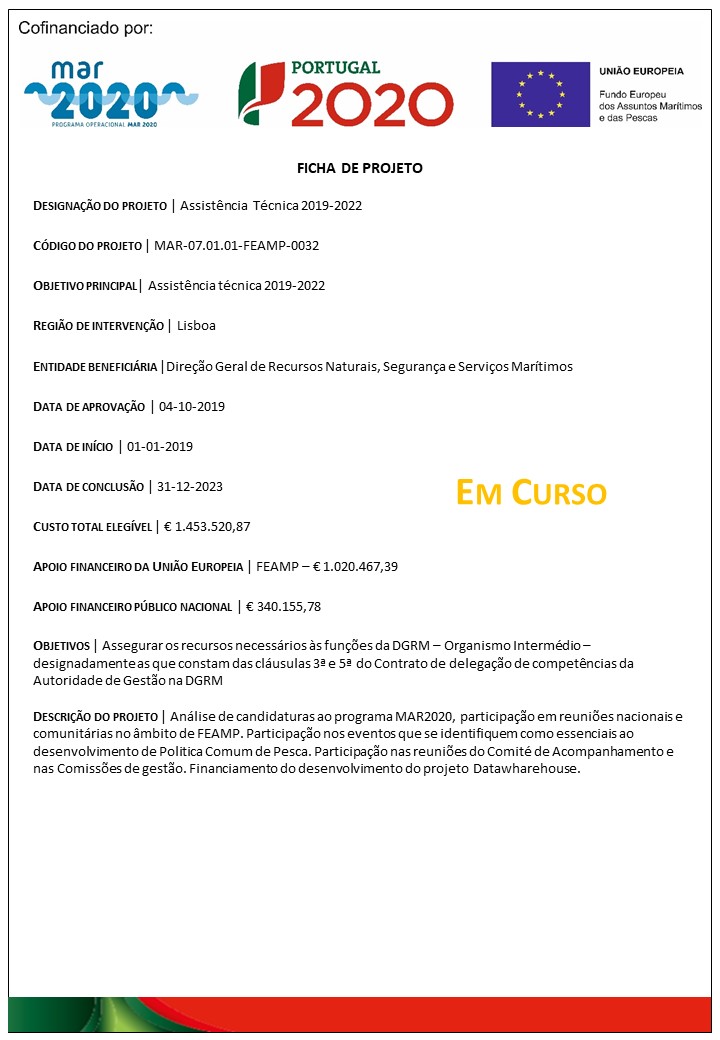 Cofinanciado por:

mar 2020 PROGRAMA OPERACIONAL MAR 2020

PORTUGAL 2020

UNIÃO EUROPEIA
Fundo Europeu dos Assuntos Marítimos e das Pescas

FICHA DE PROJETO

DESIGNAÇÃO DO PROJETO | Assistência Técnica 2019-2022

CÓDIGO DO PROJETO | MAR-07.01.01-FEAMP-0032

OBJETIVO PRINCIPAL | Assistência técnica 2019-2022

REGIÃO DE INTERVENÇÃO | Lisboa

ENTIDADE BENEFICIÁRIA | Direção Geral de Recursos Naturais, Segurança e Serviços Marítimos

DATA DE APROVAÇÃO | 04-10-2019

DATA DE INÍCIO | 01-01-2019

DATA DE CONCLUSÃO | 31-12-2023

EM CURSO

CUSTO TOTAL ELEGÍVEL | € 1.453.520,87

APOIO FINANCEIRO DA UNIÃO EUROPEIA | FEAMP – € 1.020.467,39

APOIO FINANCEIRO PÚBLICO NACIONAL | € 340.155,78

OBJETIVOS | Assegurar os recursos necessários às funções da DGRM – Organismo Intermédio – designadamente as que constam das cláusulas 3ª e 5ª do Contrato de delegação de competências da Autoridade de Gestão na DGRM

DESCRIÇÃO DO PROJETO | Análise de candidaturas ao programa MAR2020, participação em reuniões nacionais e comunitárias no âmbito de FEAMP. Participação nos eventos que se identifiquem como essenciais ao desenvolvimento de Politica Comum de Pesca. Participação nas reuniões do Comité de Acompanhamento e nas Comissões de gestão. Financiamento do desenvolvimento do projeto Datawharehouse.